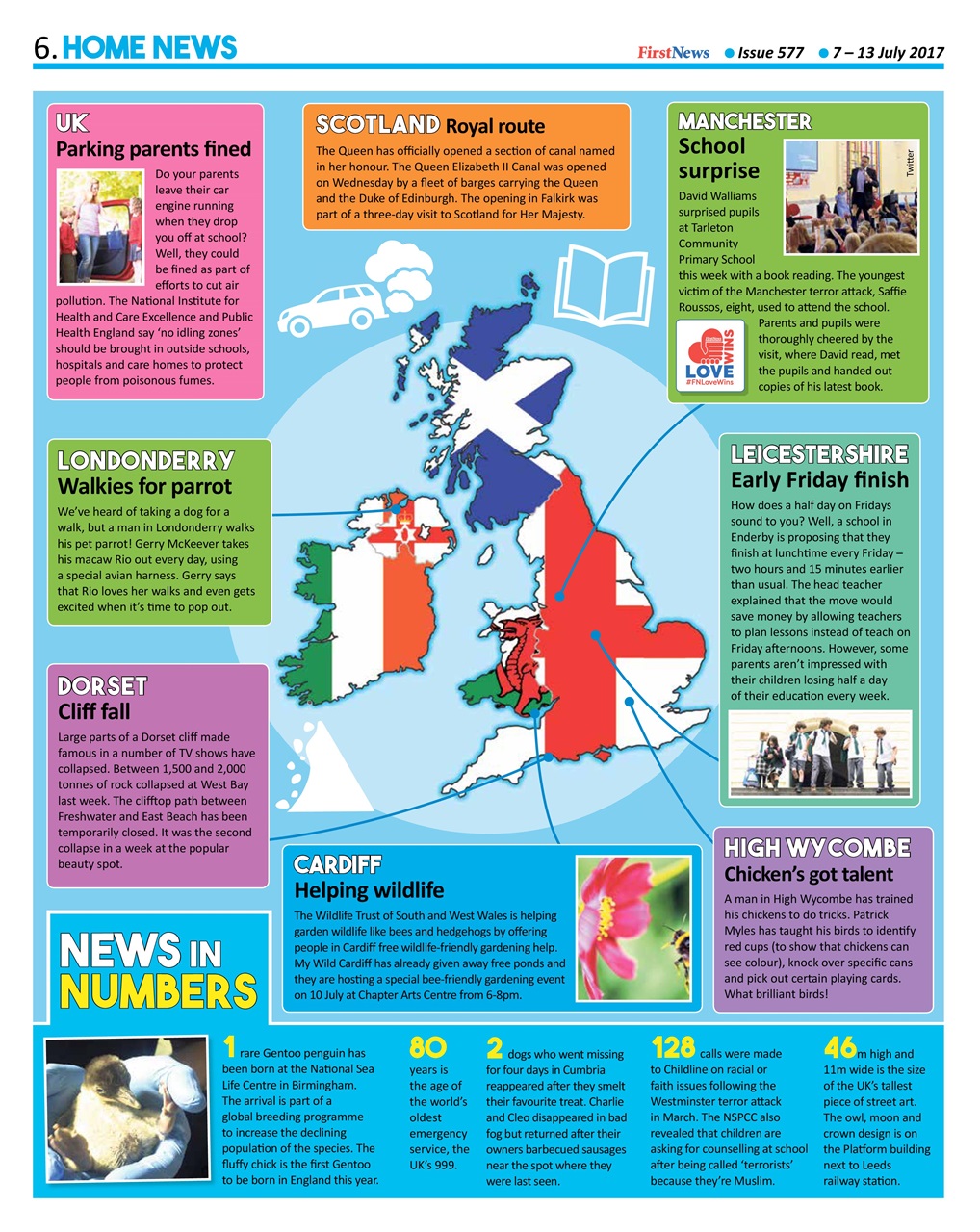 6. HOME NEWS

FirstNews ● Issue 577 ● 7 – 13 July 2017

UK
Parking parents fined

Do your parents leave their car engine running when they drop you off at school? Well, they could be fined as part of efforts to cut air pollution. The National Institute for Health and Care Excellence and Public Health England say 'no idling zones' should be brought in outside schools, hospitals and care homes to protect people from poisonous fumes.

SCOTLAND Royal route

The Queen has officially opened a section of canal named in her honour. The Queen Elizabeth II Canal was opened on Wednesday by a fleet of barges carrying the Queen and the Duke of Edinburgh. The opening in Falkirk was part of a three-day visit to Scotland for Her Majesty.

MANCHESTER
School surprise

Twitter

David Walliams surprised pupils at Tarleton Community Primary School this week with a book reading. The youngest victim of the Manchester terror attack, Saffie Roussos, eight, used to attend the school. Parents and pupils were thoroughly cheered by the visit, where David read, met the pupils and handed out copies of his latest book.

LOVE WINS #FNLoveWins

LONDONDERRY
Walkies for parrot

We've heard of taking a dog for a walk, but a man in Londonderry walks his pet parrot! Gerry McKeever takes his macaw Rio out every day, using a special avian harness. Gerry says that Rio loves her walks and even gets excited when it's time to pop out.

LEICESTERSHIRE
Early Friday finish

How does a half day on Fridays sound to you? Well, a school in Enderby is proposing that they finish at lunchtime every Friday – two hours and 15 minutes earlier than usual. The head teacher explained that the move would save money by allowing teachers to plan lessons instead of teach on Friday afternoons. However, some parents aren't impressed with their children losing half a day of their education every week.

DORSET
Cliff fall

Large parts of a Dorset cliff made famous in a number of TV shows have collapsed. Between 1,500 and 2,000 tonnes of rock collapsed at West Bay last week. The clifftop path between Freshwater and East Beach has been temporarily closed. It was the second collapse in a week at the popular beauty spot.

CARDIFF
Helping wildlife

The Wildlife Trust of South and West Wales is helping garden wildlife like bees and hedgehogs by offering people in Cardiff free wildlife-friendly gardening help. My Wild Cardiff has already given away free ponds and they are hosting a special bee-friendly gardening event on 10 July at Chapter Arts Centre from 6-8pm.

HIGH WYCOMBE
Chicken's got talent

A man in High Wycombe has trained his chickens to do tricks. Patrick Myles has taught his birds to identify red cups (to show that chickens can see colour), knock over specific cans and pick out certain playing cards. What brilliant birds!

NEWS IN NUMBERS

1 rare Gentoo penguin has been born at the National Sea Life Centre in Birmingham. The arrival is part of a global breeding programme to increase the declining population of the species. The fluffy chick is the first Gentoo to be born in England this year.

80 years is the age of the world's oldest emergency service, the UK's 999.

2 dogs who went missing for four days in Cumbria reappeared after they smelt their favourite treat. Charlie and Cleo disappeared in bad fog but returned after their owners barbecued sausages near the spot where they were last seen.

128 calls were made to Childline on racial or faith issues following the Westminster terror attack in March. The NSPCC also revealed that children are asking for counselling at school after being called 'terrorists' because they're Muslim.

46m high and 11m wide is the size of the UK's tallest piece of street art. The owl, moon and crown design is on the Platform building next to Leeds railway station.